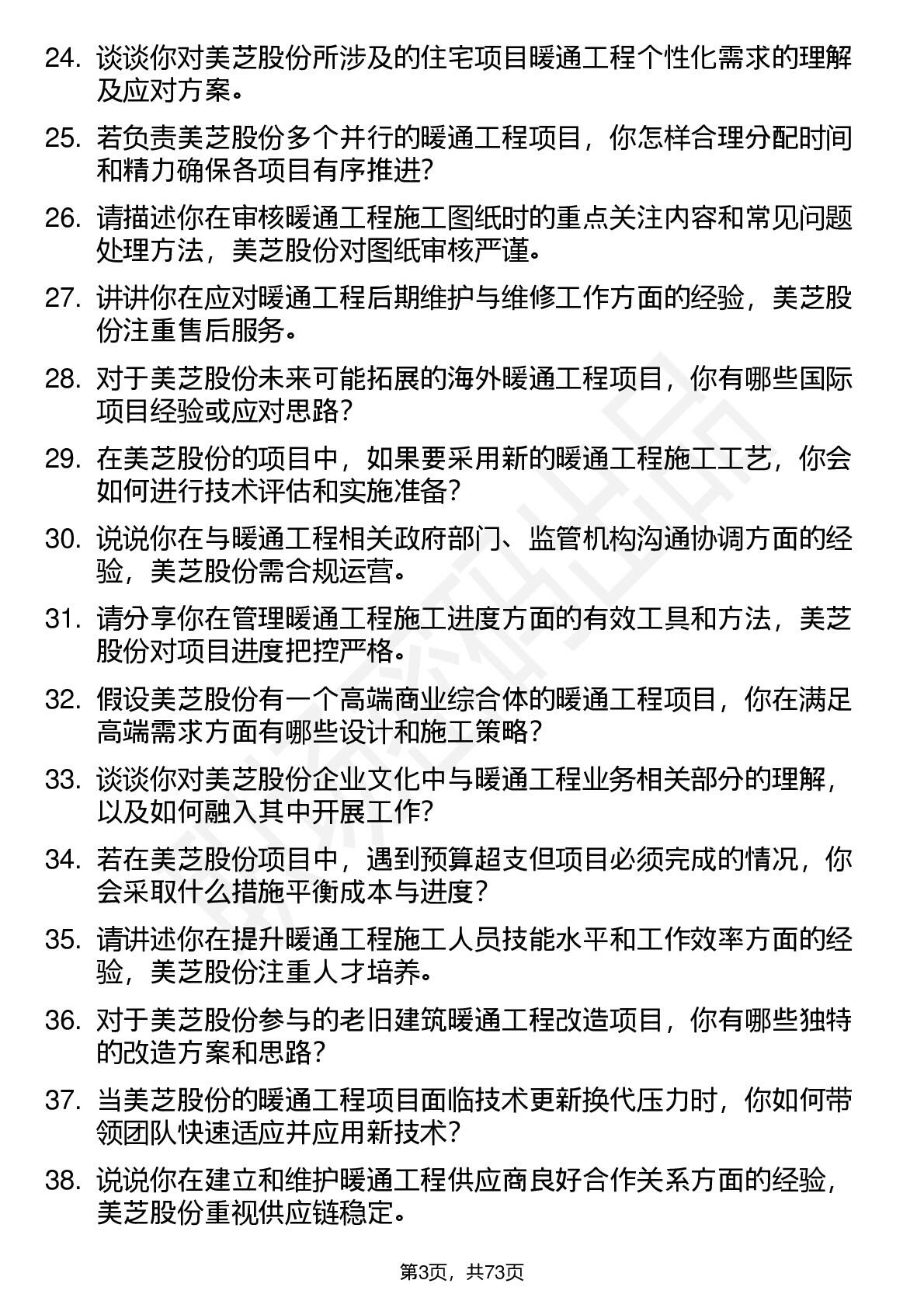 24. 谈谈你对美芝股份所涉及的住宅项目暖通工程个性化需求的理解及应对方案。

25. 若负责美芝股份多个并行的暖通工程项目，你怎样合理分配时间和精力确保各项目有序推进？

26. 请描述你在审核暖通工程施工图纸时的重点关注内容和常见问题处理方法，美芝股份对图纸审核严谨。

27. 讲讲你在应对暖通工程后期维护与维修工作方面的经验，美芝股份注重售后服务。

28. 对于美芝股份未来可能拓展的海外暖通工程项目，你有哪些国际项目经验或应对思路？

29. 在美芝股份的项目中，如果要采用新的暖通工程施工工艺，你会如何进行技术评估和实施准备？

30. 说说你在与暖通工程相关政府部门、监管机构沟通协调方面的经验，美芝股份需合规运营。

31. 请分享你在管理暖通工程施工进度方面的有效工具和方法，美芝股份对项目进度把控严格。

32. 假设美芝股份有一个高端商业综合体的暖通工程项目，你在满足高端需求方面有哪些设计和施工策略？

33. 谈谈你对美芝股份企业文化中与暖通工程业务相关部分的理解，以及如何融入其中开展工作？

34. 若在美芝股份项目中，遇到预算超支但项目必须完成的情况，你会采取什么措施平衡成本与进度？

35. 请讲述你在提升暖通工程施工人员技能水平和工作效率方面的经验，美芝股份注重人才培养。

36. 对于美芝股份参与的老旧建筑暖通工程改造项目，你有哪些独特的改造方案和思路？

37. 当美芝股份的暖通工程项目面临技术更新换代压力时，你如何带领团队快速适应并应用新技术？

38. 说说你在建立和维护暖通工程供应商良好合作关系方面的经验，美芝股份重视供应链稳定。

第3页，共73页